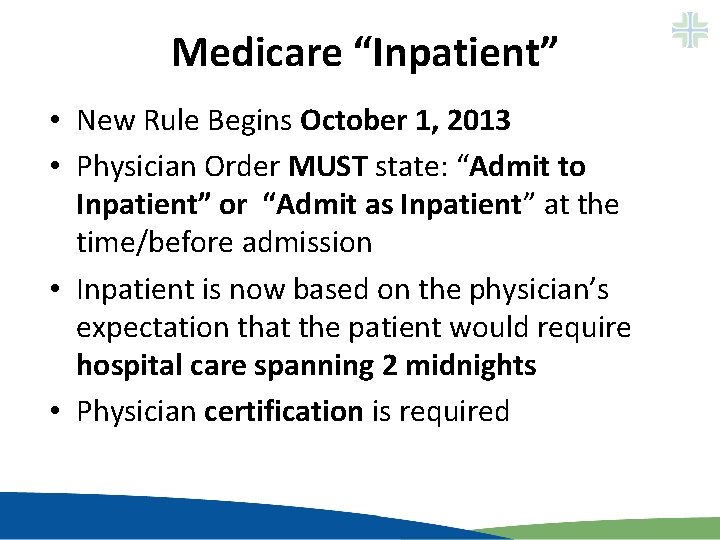 Medicare “Inpatient”

• New Rule Begins October 1, 2013
• Physician Order MUST state: “Admit to Inpatient” or “Admit as Inpatient” at the time/before admission
• Inpatient is now based on the physician’s expectation that the patient would require hospital care spanning 2 midnights
• Physician certification is required